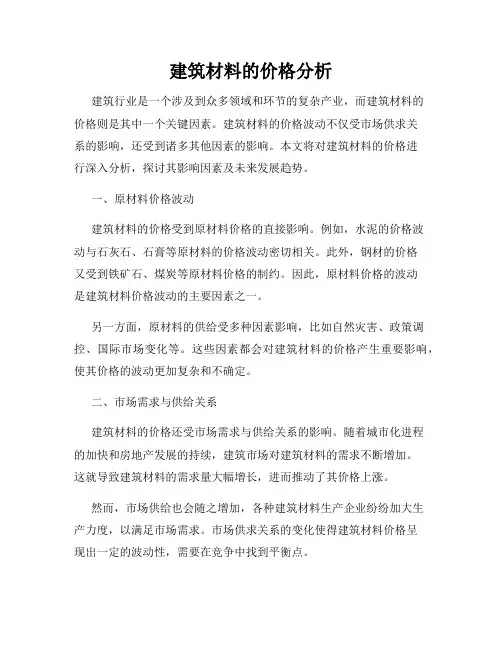 建筑材料的价格分析

建筑行业是一个涉及到众多领域和环节的复杂产业，而建筑材料的价格则是其中一个关键因素。建筑材料的价格波动不仅受市场供求关系的影响，还受到诸多其他因素的影响。本文将对建筑材料的价格进行深入分析，探讨其影响因素及未来发展趋势。

一、原材料价格波动

建筑材料的价格受到原材料价格的直接影响。例如，水泥的价格波动与石灰石、石膏等原材料的价格波动密切相关。此外，钢材的价格又受到铁矿石、煤炭等原材料价格的制约。因此，原材料价格的波动是建筑材料价格波动的主要因素之一。

另一方面，原材料的供给受多种因素影响，比如自然灾害、政策调控、国际市场变化等。这些因素都会对建筑材料的价格产生重要影响，使其价格的波动更加复杂和不确定。

二、市场需求与供给关系

建筑材料的价格还受市场需求与供给关系的影响。随着城市化进程的加快和房地产发展的持续，建筑市场对建筑材料的需求不断增加。这就导致建筑材料的需求量大幅增长，进而推动了其价格上涨。

然而，市场供给也会随之增加，各种建筑材料生产企业纷纷加大生产力度，以满足市场需求。市场供求关系的变化使得建筑材料价格呈现出一定的波动性，需要在竞争中找到平衡点。